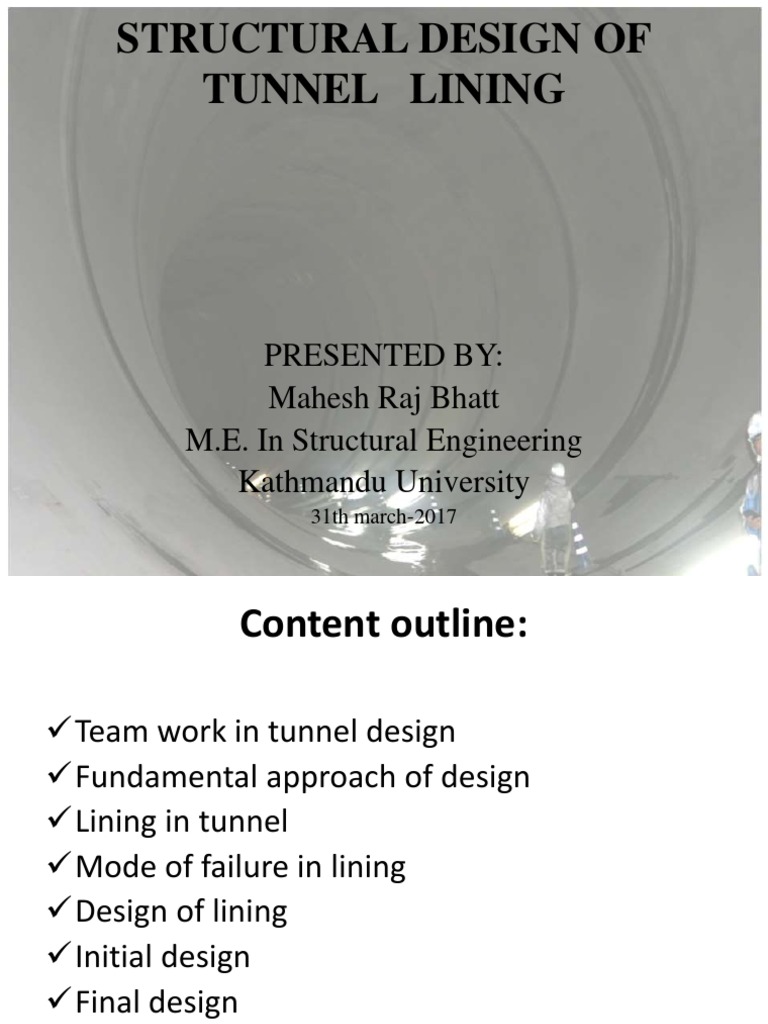 STRUCTURAL DESIGN OF TUNNEL LINING

PRESENTED BY:
Mahesh Raj Bhatt
M.E. In Structural Engineering
Kathmandu University
31th march-2017

Content outline:

✓Team work in tunnel design
✓Fundamental approach of design
✓Lining in tunnel
✓Mode of failure in lining
✓Design of lining
✓Initial design
✓Final design